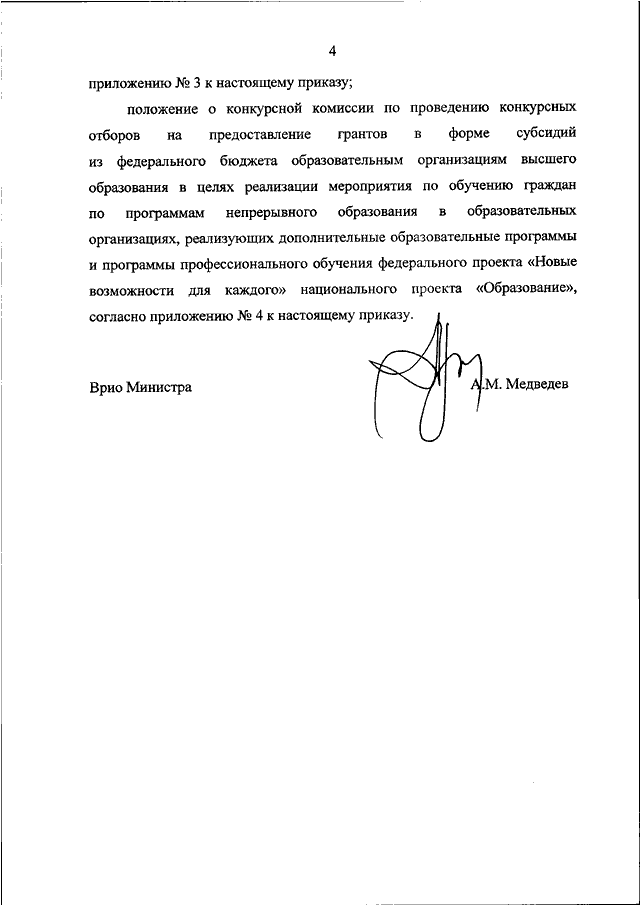 4

приложению № 3 к настоящему приказу;

положение о конкурсной комиссии по проведению конкурсных отборов на предоставление грантов в форме субсидий из федерального бюджета образовательным организациям высшего образования в целях реализации мероприятия по обучению граждан по программам непрерывного образования в образовательных организациях, реализующих дополнительные образовательные программы и программы профессионального обучения федерального проекта «Новые возможности для каждого» национального проекта «Образование», согласно приложению № 4 к настоящему приказу.

Врио Министра

А.М. Медведев